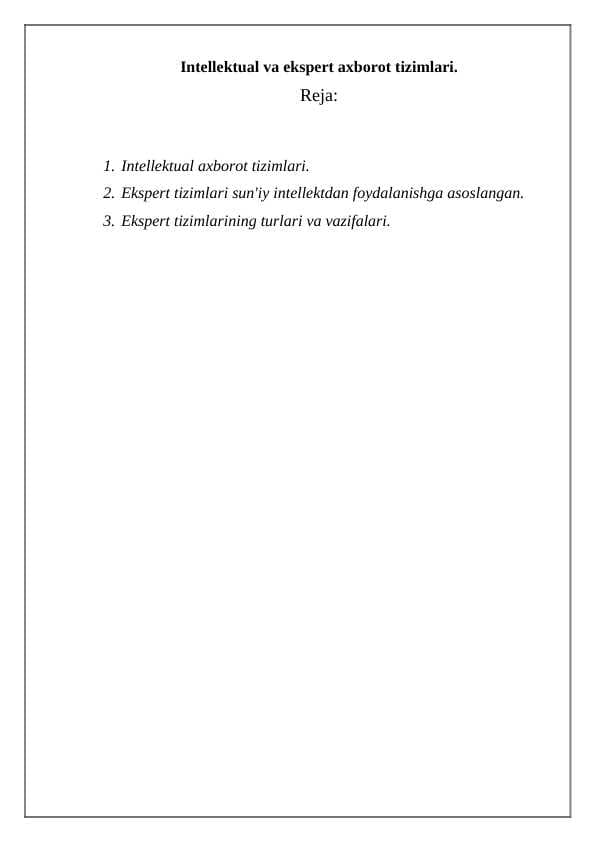 Intellektual va ekspert axborot tizimlari.

Reja:

1. Intellektual axborot tizimlari.
2. Ekspert tizimlari sun'iy intellektdan foydalanishga asoslangan.
3. Ekspert tizimlarining turlari va vazifalari.